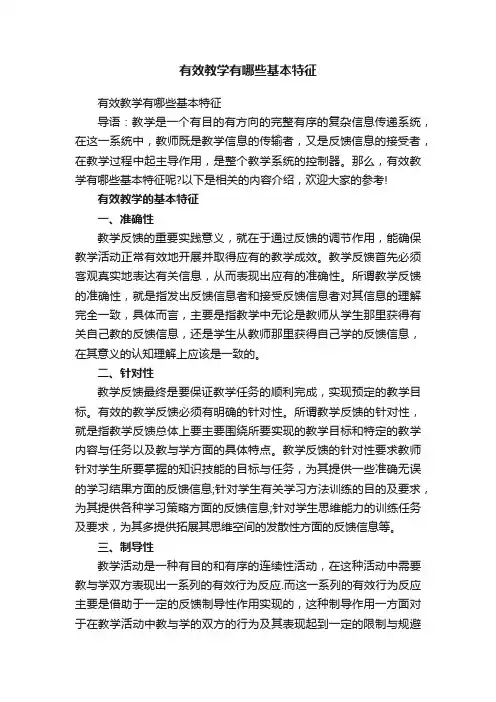 有效教学有哪些基本特征

有效教学有哪些基本特征

导语：教学是一个有目的有方向的完整有序的复杂信息传递系统，在这一系统中，教师既是教学信息的传输者，又是反馈信息的接受者，在教学过程中起主导作用，是整个教学系统的控制器。那么，有效教学有哪些基本特征呢?以下是相关的内容介绍，欢迎大家的参考!

有效教学的基本特征

一、准确性

教学反馈的重要实践意义，就在于通过反馈的调节作用，能确保教学活动正常有效地开展并取得应有的教学成效。教学反馈首先必须客观真实地表达有关信息，从而表现出应有的准确性。所谓教学反馈的准确性，就是指发出反馈信息者和接受反馈信息者对其信息的理解完全一致，具体而言，主要是指教学中无论是教师从学生那里获得有关自己教的反馈信息，还是学生从教师那里获得自己学的反馈信息，在其意义的认知理解上应该是一致的。

二、针对性

教学反馈最终是要保证教学任务的顺利完成，实现预定的教学目标。有效的教学反馈必须有明确的针对性。所谓教学反馈的针对性，就是指教学反馈总体上要主要围绕所要实现的教学目标和特定的教学内容与任务以及教与学方面的具体特点。教学反馈的针对性要求教师针对学生所要掌握的知识技能的目标与任务，为其提供一些准确无误的学习结果方面的反馈信息;针对学生有关学习方法训练的目的及要求，为其提供各种学习策略方面的反馈信息;针对学生思维能力的训练任务及要求，为其多提供拓展其思维空间的发散性方面的反馈信息等。

三、制导性

教学活动是一种有目的和有序的连续性活动，在这种活动中需要教与学双方表现出一系列的有效行为反应.而这一系列的有效行为反应主要是借助于一定的反馈制导性作用实现的，这种制导作用一方面对于在教学活动中教与学的双方的行为及其表现起到一定的限制与规避